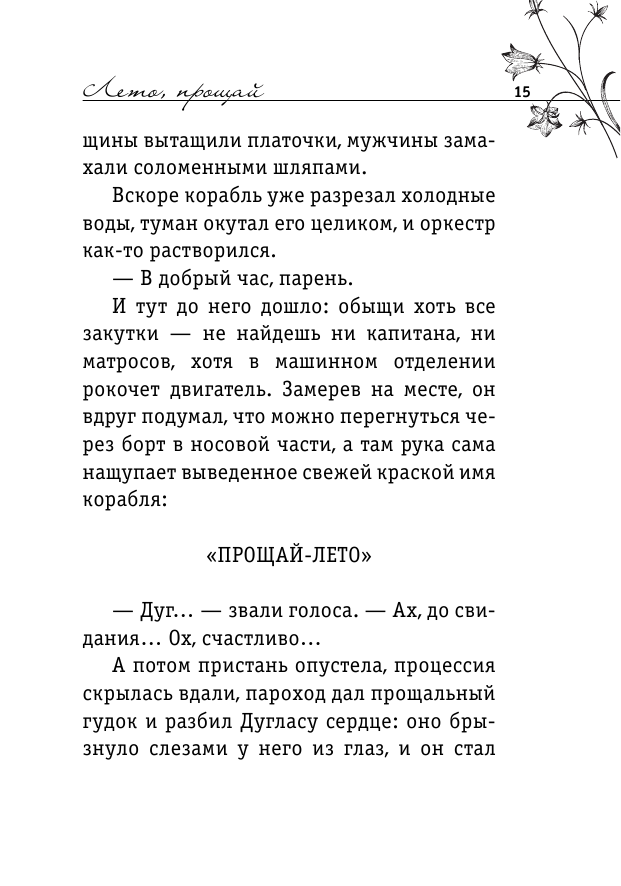 Лето, прощай

15

щины вытащили платочки, мужчины замахали соломенными шляпами.

Вскоре корабль уже разрезал холодные воды, туман окутал его целиком, и оркестр как-то растворился.

— В добрый час, парень.

И тут до него дошло: обыщи хоть все закутки — не найдешь ни капитана, ни матросов, хотя в машинном отделении рокочет двигатель. Замерев на месте, он вдруг подумал, что можно перегнуться через борт в носовой части, а там рука сама нащупает выведенное свежей краской имя корабля:

«ПРОЩАЙ-ЛЕТО»

— Дуг... — звали голоса. — Ах, до свидания... Ох, счастливо...

А потом пристань опустела, процессия скрылась вдали, пароход дал прощальный гудок и разбил Дугласу сердце: оно брызнуло слезами у него из глаз, и он стал